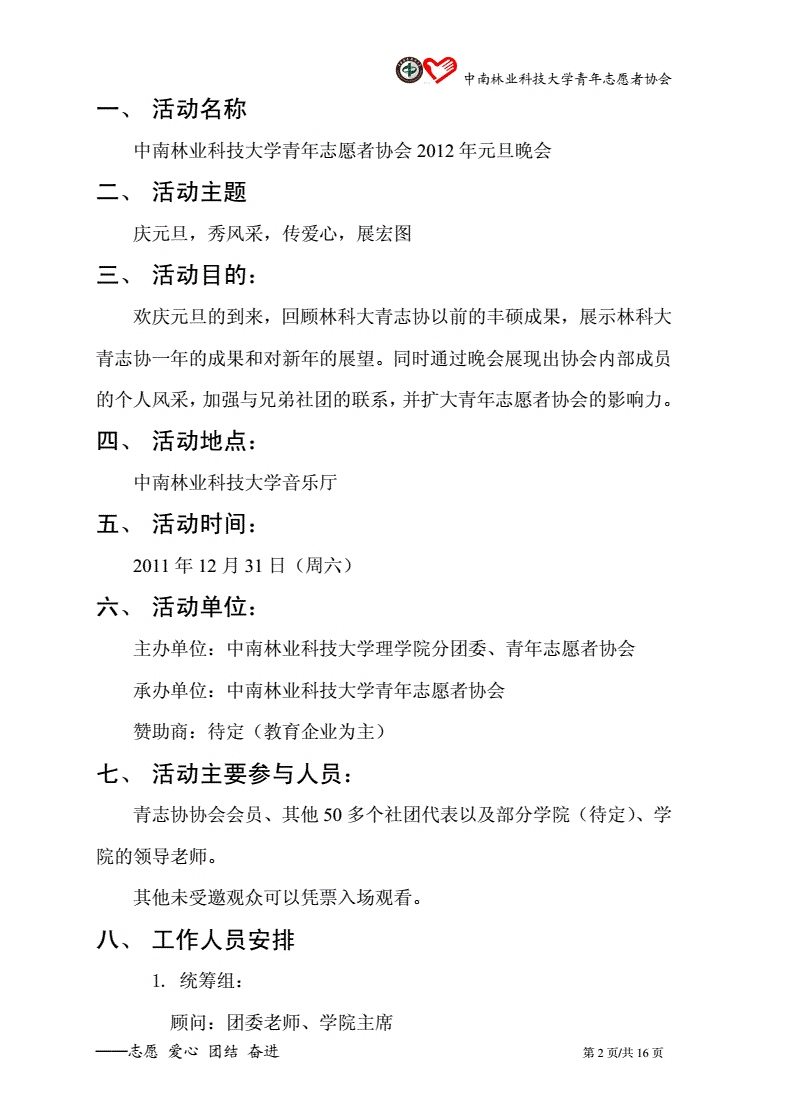 中南林业科技大学青年志愿者协会

一、 活动名称

中南林业科技大学青年志愿者协会 2012 年元旦晚会

二、 活动主题

庆元旦，秀风采，传爱心，展宏图

三、 活动目的：

欢庆元旦的到来，回顾林科大青志协以前的丰硕成果，展示林科大青志协一年的成果和对新年的展望。同时通过晚会展现出协会内部成员的个人风采，加强与兄弟社团的联系，并扩大青年志愿者协会的影响力。

四、 活动地点：

中南林业科技大学音乐厅

五、 活动时间：

2011 年 12 月 31 日（周六）

六、 活动单位：

主办单位：中南林业科技大学理学院分团委、青年志愿者协会

承办单位：中南林业科技大学青年志愿者协会

赞助商：待定（教育企业为主）

七、 活动主要参与人员：

青志协协会会员、其他 50 多个社团代表以及部分学院（待定）、学院的领导老师。

其他未受邀观众可以凭票入场观看。

八、 工作人员安排

1. 统筹组：

顾问：团委老师、学院主席

——志愿 爱心 团结 奋进

第 2 页/共 16 页